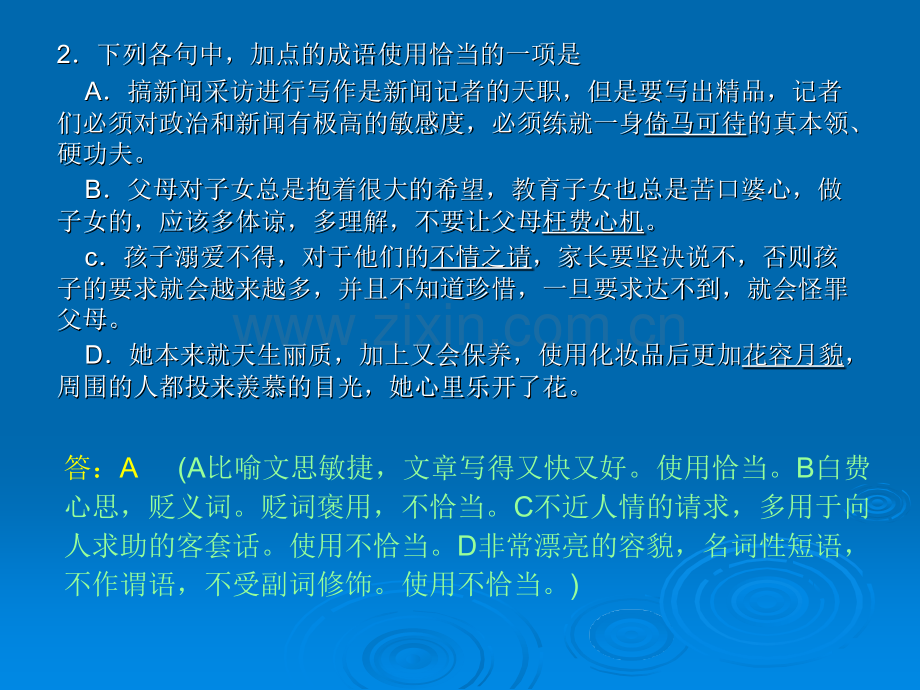 2．下列各句中，加点的成语使用恰当的一项是

A．搞新闻采访进行写作是新闻记者的天职，但是要写出精品，记者们必须对政治和新闻有极高的敏感度，必须练就一身倚马可待的真本领、硬功夫。

B．父母对子女总是抱着很大的希望，教育子女也总是苦口婆心，做子女的，应该多体谅，多理解，不要让父母枉费心机。

c．孩子溺爱不得，对于他们的不情之请，家长要坚决说不，否则孩子的要求就会越来越多，并且不知道珍惜，一旦要求达不到，就会怪罪父母。

D．她本来就天生丽质，加上又会保养，使用化妆品后更加花容月貌，周围的人都投来羡慕的目光，她心里乐开了花。

www.zixin.com.cn

答：A　(A比喻文思敏捷，文章写得又快又好。使用恰当。B白费心思，贬义词。贬词褒用，不恰当。C不近人情的请求，多用于向人求助的客套话。使用不恰当。D非常漂亮的容貌，名词性短语，不作谓语，不受副词修饰。使用不恰当。)